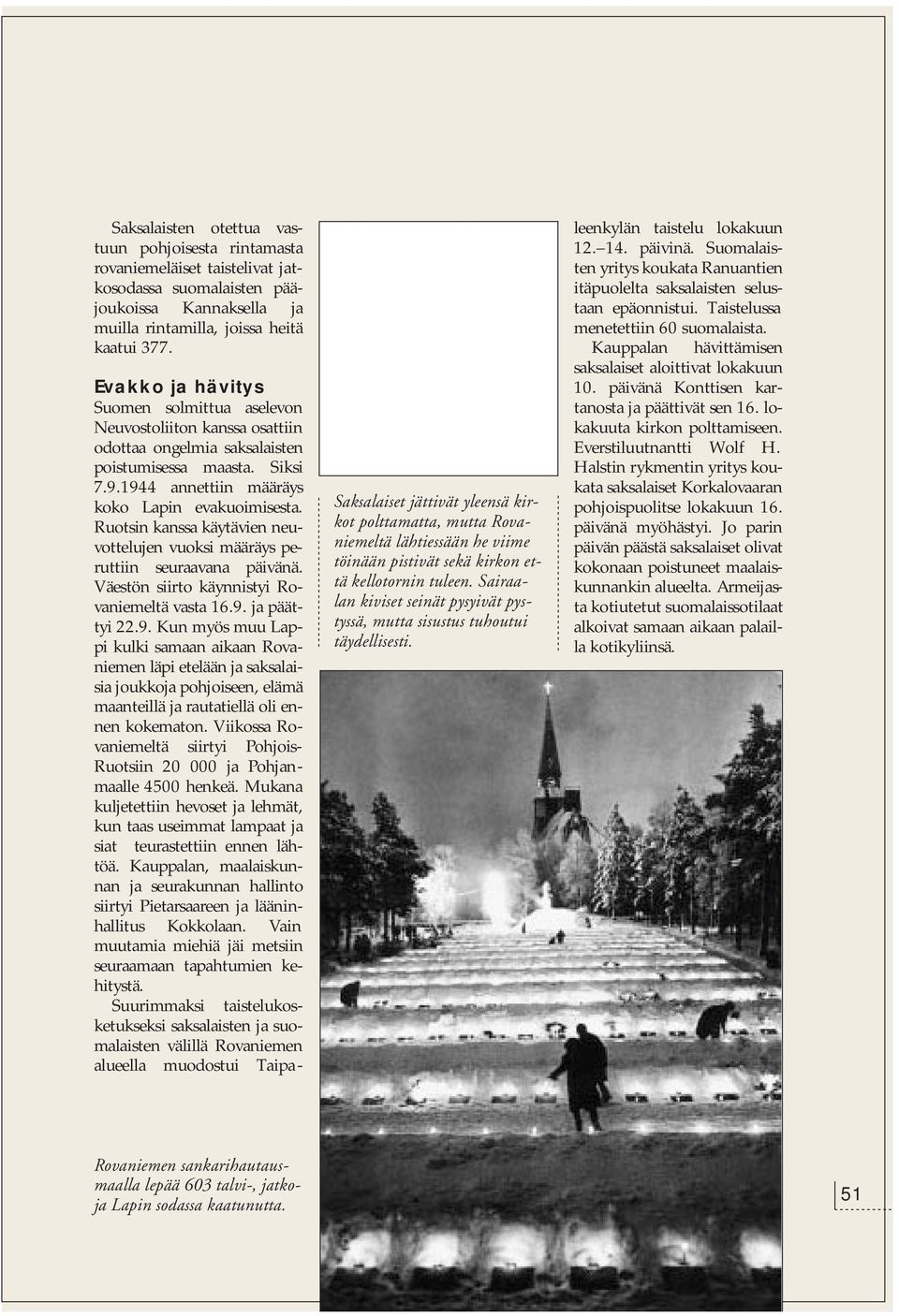 Saksalaisten otettua vastuun pohjoisesta rintamasta rovaniemeläiset taistelivat jatkosodassa suomalaisten pääjoukoissa Kannaksella ja muilla rintamilla, joissa heitä kaatui 377.

Evakko ja hävitys

Suomen solmittua aselevon Neuvostoliiton kanssa osattiin odottaa ongelmia saksalaisten poistumisessa maasta. Siksi 7.9.1944 annettiin määräys koko Lapin evakuoimisesta. Ruotsin kanssa käytävien neuvottelujen vuoksi määräys peruttiin seuraavana päivänä. Väestön siirto käynnistyi Rovaniemeltä vasta 16.9. ja päättyi 22.9. Kun myös muu Lappi kulki samaan aikaan Rovaniemen läpi etelään ja saksalaisia joukkoja pohjoiseen, elämä maanteillä ja rautatiellä oli ennen kokematon. Viikossa Rovaniemeltä siirtyi Pohjois-Ruotsiin 20 000 ja Pohjanmaalle 4500 henkeä. Mukana kuljetettiin hevoset ja lehmät, kun taas useimmat lampaat ja siat teurastettiin ennen lähtöä. Kauppalan, maalaiskunnan ja seurakunnan hallinto siirtyi Pietarsaareen ja lääninhallitus Kokkolaan. Vain muutamia miehiä jäi metsiin seuraamaan tapahtumien kehitystä.

Suurimmaksi taistelukosketukseksi saksalaisten ja suomalaisten välillä Rovaniemen alueella muodostui Taipaleenkylän taistelu lokakuun 12.–14. päivinä. Suomalaisten yritys koukata Ranuantien itäpuolelta saksalaisten selustaan epäonnistui. Taistelussa menetettiin 60 suomalaista.

Kauppalan hävittämisen saksalaiset aloittivat lokakuun 10. päivänä Konttisen kartanosta ja päättivät sen 16. lokakuuta kirkon polttamiseen. Everstiluutnantti Wolf H. Halstin rykmentin yritys koukata saksalaiset Korkalovaaran pohjoispuolitse lokakuun 16. päivänä myöhästyi. Jo parin päivän päästä saksalaiset olivat kokonaan poistuneet maalaiskunnankin alueelta. Armeijasta kotiutetut suomalaissotilaat alkoivat samaan aikaan palailla kotikyliinsä.

Saksalaiset jättivät yleensä kirkot polttamatta, mutta Rovaniemeltä lähtiessään he viime töinään pistivät sekä kirkon että kellotornin tuleen. Sairaalan kiviset seinät pysyivät pystyssä, mutta sisustus tuhoutui täydellisesti.

Rovaniemen sankarihautausmaalla lepää 603 talvi-, jatko- ja Lapin sodassa kaatunutta.

51